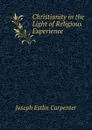 Christianity in the Light of Religious Experience

Joseph Estlin Carpenter